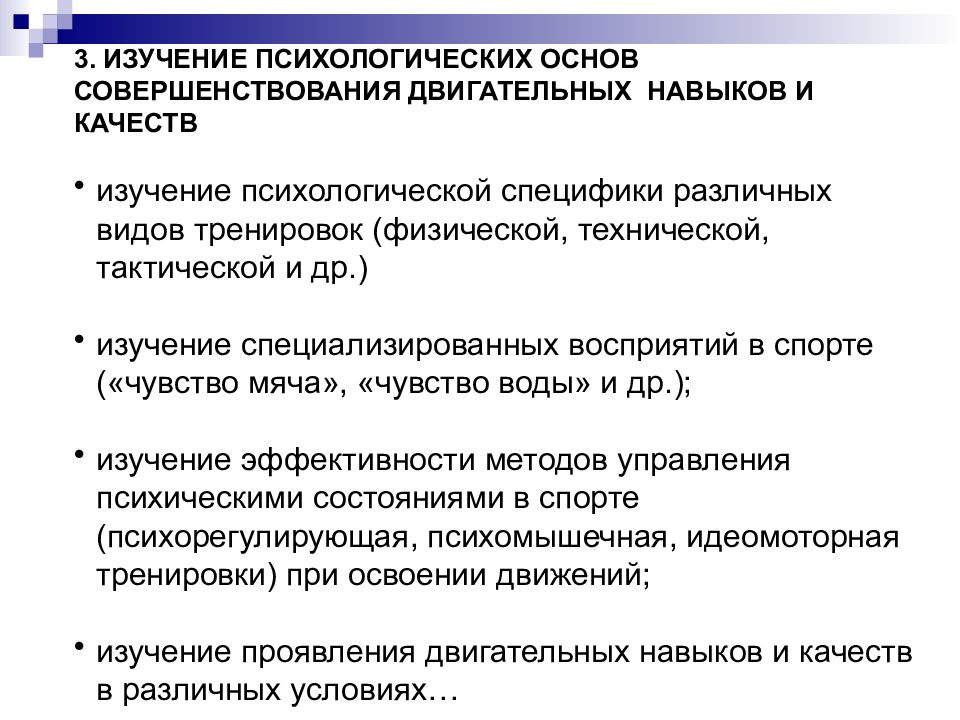 3. ИЗУЧЕНИЕ ПСИХОЛОГИЧЕСКИХ ОСНОВ СОВЕРШЕНСТВОВАНИЯ ДВИГАТЕЛЬНЫХ НАВЫКОВ И КАЧЕСТВ

• изучение психологической специфики различных видов тренировок (физической, технической, тактической и др.)

• изучение специализированных восприятий в спорте («чувство мяча», «чувство воды» и др.);

• изучение эффективности методов управления психическими состояниями в спорте (психорегулирующая, психомышечная, идеомоторная тренировки) при освоении движений;

• изучение проявления двигательных навыков и качеств в различных условиях…